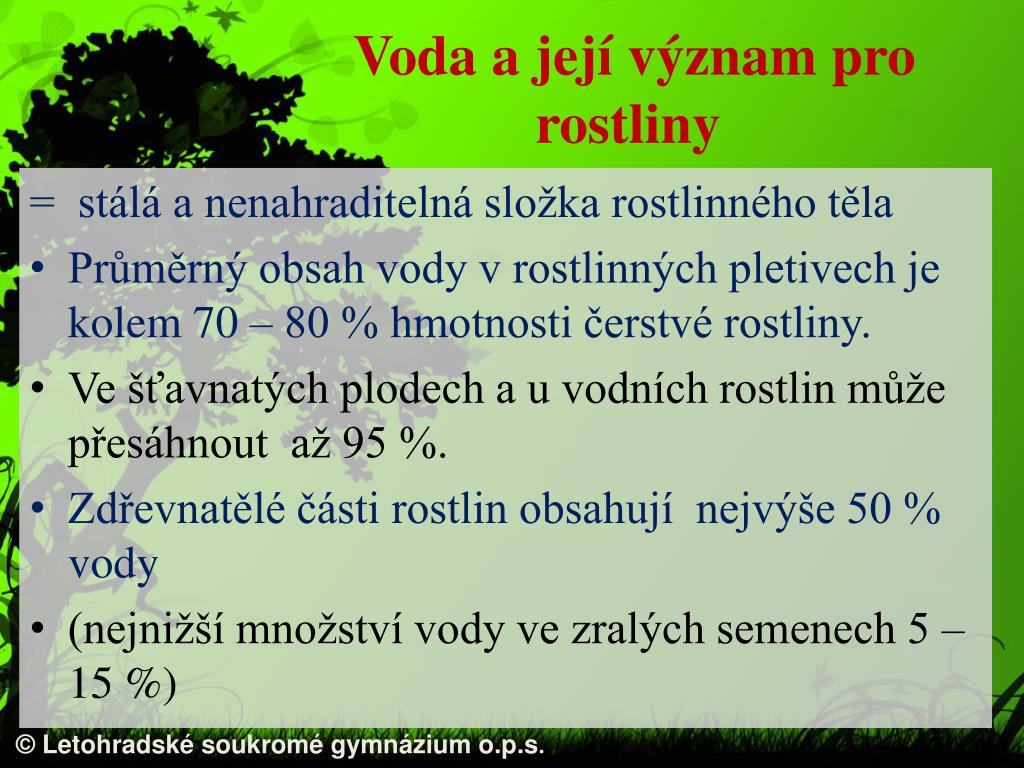 Voda a její význam pro rostliny

= stálá a nenahraditelná složka rostlinného těla

• Průměrný obsah vody v rostlinných pletivech je kolem 70 – 80 % hmotnosti čerstvé rostliny.

• Ve šťavnatých plodech a u vodních rostlin může přesáhnout až 95 %.

• Zdřevnatělé části rostlin obsahují nejvýše 50 % vody

• (nejnižší množství vody ve zralých semenech 5 – 15 %)

© Letohradské soukromé gymnázium o.p.s.